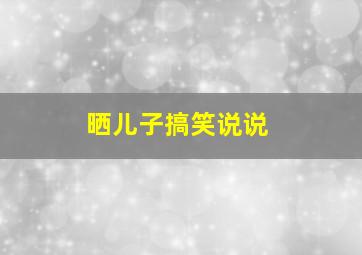 晒儿子搞笑说说